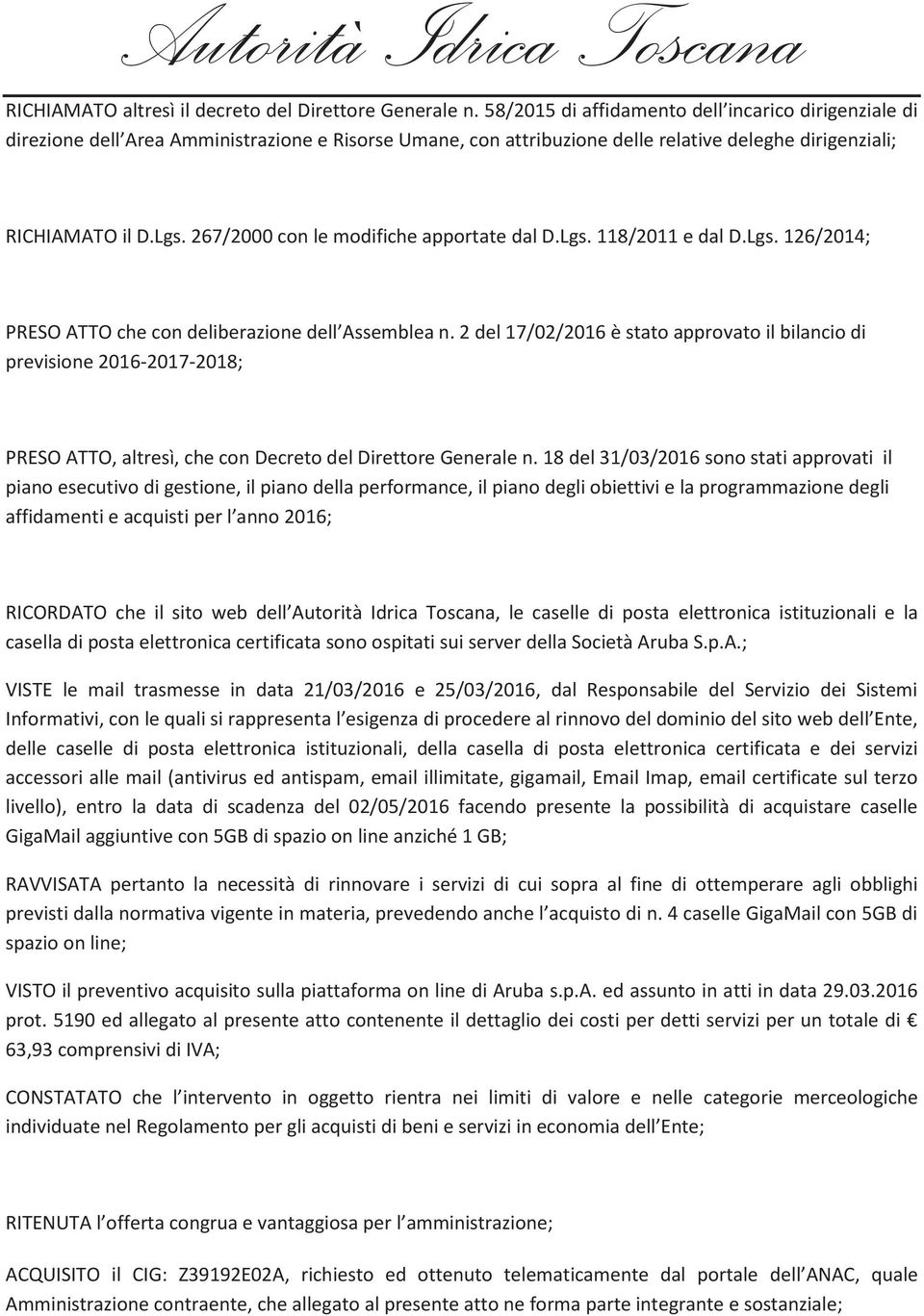 Autorità Idrica Toscana

RICHIAMATO altresì il decreto del Direttore Generale n. 58/2015 di affidamento dell incarico dirigenziale di direzione dell Area Amministrazione e Risorse Umane, con attribuzione delle relative deleghe dirigenziali;

RICHIAMATO il D.Lgs. 267/2000 con le modifiche apportate dal D.Lgs. 118/2011 e dal D.Lgs. 126/2014;

PRESO ATTO che con deliberazione dell Assemblea n. 2 del 17/02/2016 è stato approvato il bilancio di previsione 2016-2017-2018;

PRESO ATTO, altresì, che con Decreto del Direttore Generale n. 18 del 31/03/2016 sono stati approvati il piano esecutivo di gestione, il piano della performance, il piano degli obiettivi e la programmazione degli affidamenti e acquisti per l anno 2016;

RICORDATO che il sito web dell Autorità Idrica Toscana, le caselle di posta elettronica istituzionali e la casella di posta elettronica certificata sono ospitati sui server della Società Aruba S.p.A.;

VISTE le mail trasmesse in data 21/03/2016 e 25/03/2016, dal Responsabile del Servizio dei Sistemi Informativi, con le quali si rappresenta l esigenza di procedere al rinnovo del dominio del sito web dell Ente, delle caselle di posta elettronica istituzionali, della casella di posta elettronica certificata e dei servizi accessori alle mail (antivirus ed antispam, email illimitate, gigamail, Email Imap, email certificate sul terzo livello), entro la data di scadenza del 02/05/2016 facendo presente la possibilità di acquistare caselle GigaMail aggiuntive con 5GB di spazio on line anziché 1 GB;

RAVVISATA pertanto la necessità di rinnovare i servizi di cui sopra al fine di ottemperare agli obblighi previsti dalla normativa vigente in materia, prevedendo anche l acquisto di n. 4 caselle GigaMail con 5GB di spazio on line;

VISTO il preventivo acquisito sulla piattaforma on line di Aruba s.p.A. ed assunto in atti in data 29.03.2016 prot. 5190 ed allegato al presente atto contenente il dettaglio dei costi per detti servizi per un totale di € 63,93 comprensivi di IVA;

CONSTATATO che l intervento in oggetto rientra nei limiti di valore e nelle categorie merceologiche individuate nel Regolamento per gli acquisti di beni e servizi in economia dell Ente;

RITENUTA l offerta congrua e vantaggiosa per l amministrazione;

ACQUISITO il CIG: Z39192E02A, richiesto ed ottenuto telematicamente dal portale dell ANAC, quale Amministrazione contraente, che allegato al presente atto ne forma parte integrante e sostanziale;